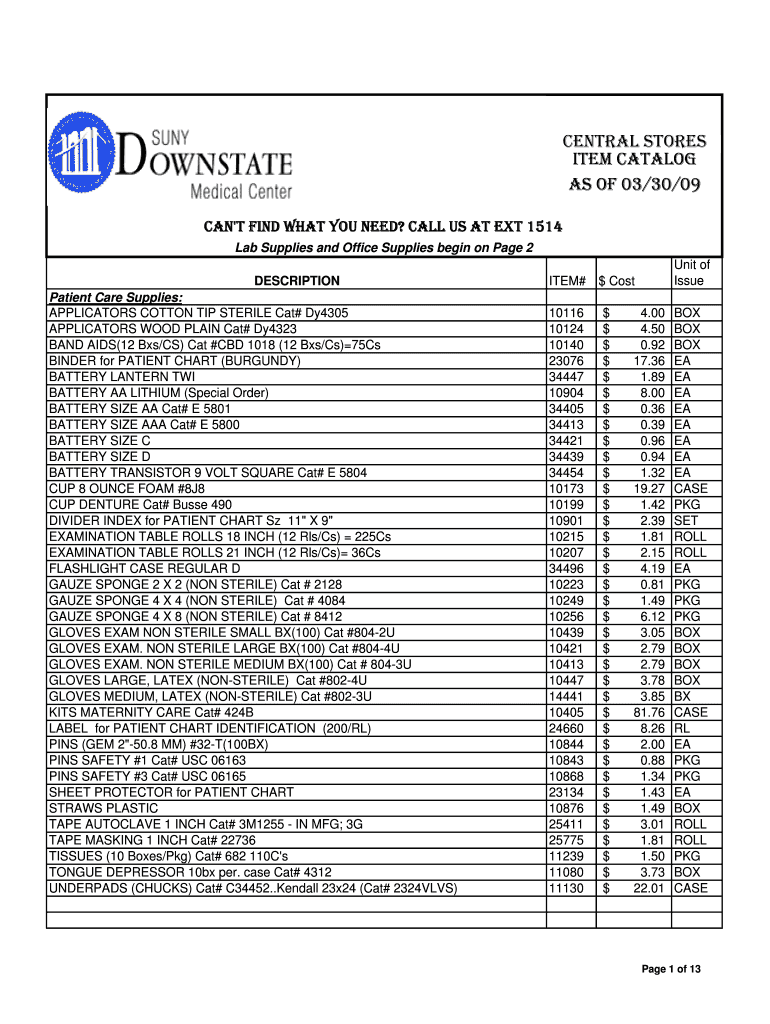 SUNY DOWNSTATE Medical Center

CENTRAL STORES
ITEM CATALOG
AS OF 03/30/09

CAN'T FIND WHAT YOU NEED? CALL US AT EXT 1514

Lab Supplies and Office Supplies begin on Page 2

| DESCRIPTION | ITEM# | $ Cost | Unit of Issue |
|---|---|---|---|
| Patient Care Supplies: | | | |
| APPLICATORS COTTON TIP STERILE Cat# Dy4305 | 10116 | $ 4.00 | BOX |
| APPLICATORS WOOD PLAIN Cat# Dy4323 | 10124 | $ 4.50 | BOX |
| BAND AIDS(12 Bxs/CS) Cat #CBD 1018 (12 Bxs/Cs)=75Cs | 10140 | $ 0.92 | BOX |
| BINDER for PATIENT CHART (BURGUNDY) | 23076 | $ 17.36 | EA |
| BATTERY LANTERN TWI | 34447 | $ 1.89 | EA |
| BATTERY AA LITHIUM (Special Order) | 10904 | $ 8.00 | EA |
| BATTERY SIZE AA Cat# E 5801 | 34405 | $ 0.36 | EA |
| BATTERY SIZE AAA Cat# E 5800 | 34413 | $ 0.39 | EA |
| BATTERY SIZE C | 34421 | $ 0.96 | EA |
| BATTERY SIZE D | 34439 | $ 0.94 | EA |
| BATTERY TRANSISTOR 9 VOLT SQUARE Cat# E 5804 | 34454 | $ 1.32 | EA |
| CUP 8 OUNCE FOAM #8J8 | 10173 | $ 19.27 | CASE |
| CUP DENTURE Cat# Busse 490 | 10199 | $ 1.42 | PKG |
| DIVIDER INDEX for PATIENT CHART Sz 11" X 9" | 10901 | $ 2.39 | SET |
| EXAMINATION TABLE ROLLS 18 INCH (12 Rls/Cs) = 225Cs | 10215 | $ 1.81 | ROLL |
| EXAMINATION TABLE ROLLS 21 INCH (12 Rls/Cs)= 36Cs | 10207 | $ 2.15 | ROLL |
| FLASHLIGHT CASE REGULAR D | 34496 | $ 4.19 | EA |
| GAUZE SPONGE 2 X 2 (NON STERILE) Cat # 2128 | 10223 | $ 0.81 | PKG |
| GAUZE SPONGE 4 X 4 (NON STERILE) Cat # 4084 | 10249 | $ 1.49 | PKG |
| GAUZE SPONGE 4 X 8 (NON STERILE) Cat # 8412 | 10256 | $ 6.12 | PKG |
| GLOVES EXAM NON STERILE SMALL BX(100) Cat #804-2U | 10439 | $ 3.05 | BOX |
| GLOVES EXAM. NON STERILE LARGE BX(100) Cat #804-4U | 10421 | $ 2.79 | BOX |
| GLOVES EXAM. NON STERILE MEDIUM BX(100) Cat # 804-3U | 10413 | $ 2.79 | BOX |
| GLOVES LARGE, LATEX (NON-STERILE) Cat #802-4U | 10447 | $ 3.78 | BOX |
| GLOVES MEDIUM, LATEX (NON-STERILE) Cat #802-3U | 14441 | $ 3.85 | BX |
| KITS MATERNITY CARE Cat# 424B | 10405 | $ 81.76 | CASE |
| LABEL for PATIENT CHART IDENTIFICATION (200/RL) | 24660 | $ 8.26 | RL |
| PINS (GEM 2"-50.8 MM) #32-T(100BX) | 10844 | $ 2.00 | EA |
| PINS SAFETY #1 Cat# USC 06163 | 10843 | $ 0.88 | PKG |
| PINS SAFETY #3 Cat# USC 06165 | 10868 | $ 1.34 | PKG |
| SHEET PROTECTOR for PATIENT CHART | 23134 | $ 1.43 | EA |
| STRAWS PLASTIC | 10876 | $ 1.49 | BOX |
| TAPE AUTOCLAVE 1 INCH Cat# 3M1255 - IN MFG; 3G | 25411 | $ 3.01 | ROLL |
| TAPE MASKING 1 INCH Cat# 22736 | 25775 | $ 1.81 | ROLL |
| TISSUES (10 Boxes/Pkg) Cat# 682 110C's | 11239 | $ 1.50 | PKG |
| TONGUE DEPRESSOR 10bx per. case Cat# 4312 | 11080 | $ 3.73 | BOX |
| UNDERPADS (CHUCKS) Cat# C34452..Kendall 23x24 (Cat# 2324VLVS) | 11130 | $ 22.01 | CASE |

Page 1 of 13